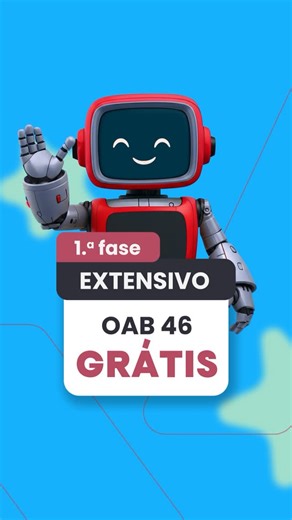 1.ª fase

EXTENSIVO

OAB 46

GRÁTIS